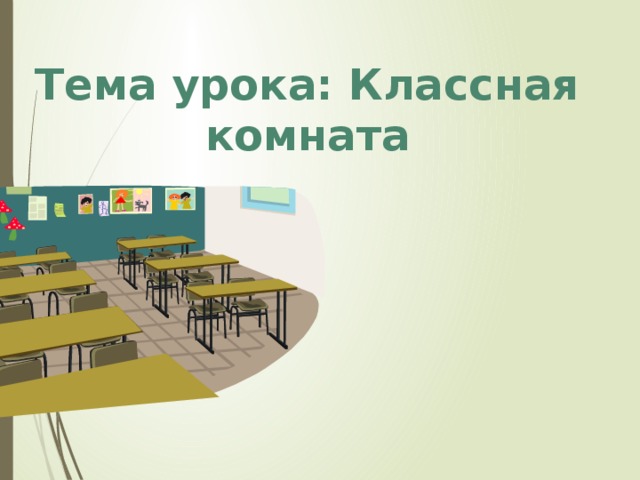 Тема урока: Классная комната